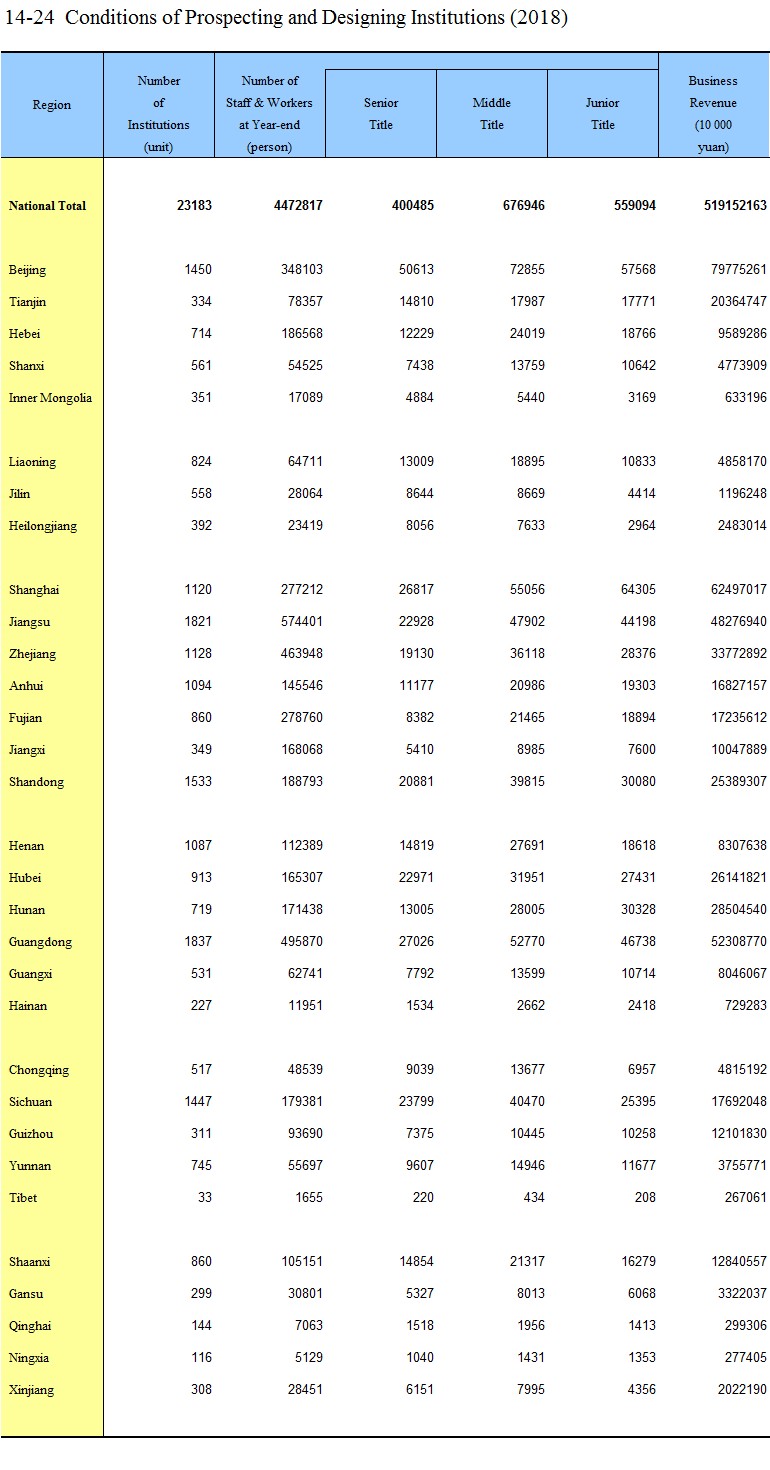 14-24 Conditions of Prospecting and Designing Institutions (2018)

| Region | Number of Institutions (unit) | Number of Staff & Workers at Year-end (person) | Senior Title | Middle Title | Junior Title | Business Revenue (10 000 yuan) |
|---|---|---|---|---|---|---|
| National Total | 23183 | 4472817 | 400485 | 676946 | 559094 | 519152163 |
| Beijing | 1450 | 348103 | 50613 | 72855 | 57568 | 79775261 |
| Tianjin | 334 | 78357 | 14810 | 17987 | 17771 | 20364747 |
| Hebei | 714 | 186568 | 12229 | 24019 | 18766 | 9589286 |
| Shanxi | 561 | 54525 | 7438 | 13759 | 10642 | 4773909 |
| Inner Mongolia | 351 | 17089 | 4884 | 5440 | 3169 | 633196 |
| Liaoning | 824 | 64711 | 13009 | 18895 | 10833 | 4858170 |
| Jilin | 558 | 28064 | 8644 | 8669 | 4414 | 1196248 |
| Heilongjiang | 392 | 23419 | 8056 | 7633 | 2964 | 2483014 |
| Shanghai | 1120 | 277212 | 26817 | 55056 | 64305 | 62497017 |
| Jiangsu | 1821 | 574401 | 22928 | 47902 | 44198 | 48276940 |
| Zhejiang | 1128 | 463948 | 19130 | 36118 | 28376 | 33772892 |
| Anhui | 1094 | 145546 | 11177 | 20986 | 19303 | 16827157 |
| Fujian | 860 | 278760 | 8382 | 21465 | 18894 | 17235612 |
| Jiangxi | 349 | 168068 | 5410 | 8985 | 7600 | 10047889 |
| Shandong | 1533 | 188793 | 20881 | 39815 | 30080 | 25389307 |
| Henan | 1087 | 112389 | 14819 | 27691 | 18618 | 8307638 |
| Hubei | 913 | 165307 | 22971 | 31951 | 27431 | 26141821 |
| Hunan | 719 | 171438 | 13005 | 28005 | 30328 | 28504540 |
| Guangdong | 1837 | 495870 | 27026 | 52770 | 46738 | 52308770 |
| Guangxi | 531 | 62741 | 7792 | 13599 | 10714 | 8046067 |
| Hainan | 227 | 11951 | 1534 | 2662 | 2418 | 729283 |
| Chongqing | 517 | 48539 | 9039 | 13677 | 6957 | 4815192 |
| Sichuan | 1447 | 179381 | 23799 | 40470 | 25395 | 17692048 |
| Guizhou | 311 | 93690 | 7375 | 10445 | 10258 | 12101830 |
| Yunnan | 745 | 55697 | 9607 | 14946 | 11677 | 3755771 |
| Tibet | 33 | 1655 | 220 | 434 | 208 | 267061 |
| Shaanxi | 860 | 105151 | 14854 | 21317 | 16279 | 12840557 |
| Gansu | 299 | 30801 | 5327 | 8013 | 6068 | 3322037 |
| Qinghai | 144 | 7063 | 1518 | 1956 | 1413 | 299306 |
| Ningxia | 116 | 5129 | 1040 | 1431 | 1353 | 277405 |
| Xinjiang | 308 | 28451 | 6151 | 7995 | 4356 | 2022190 |